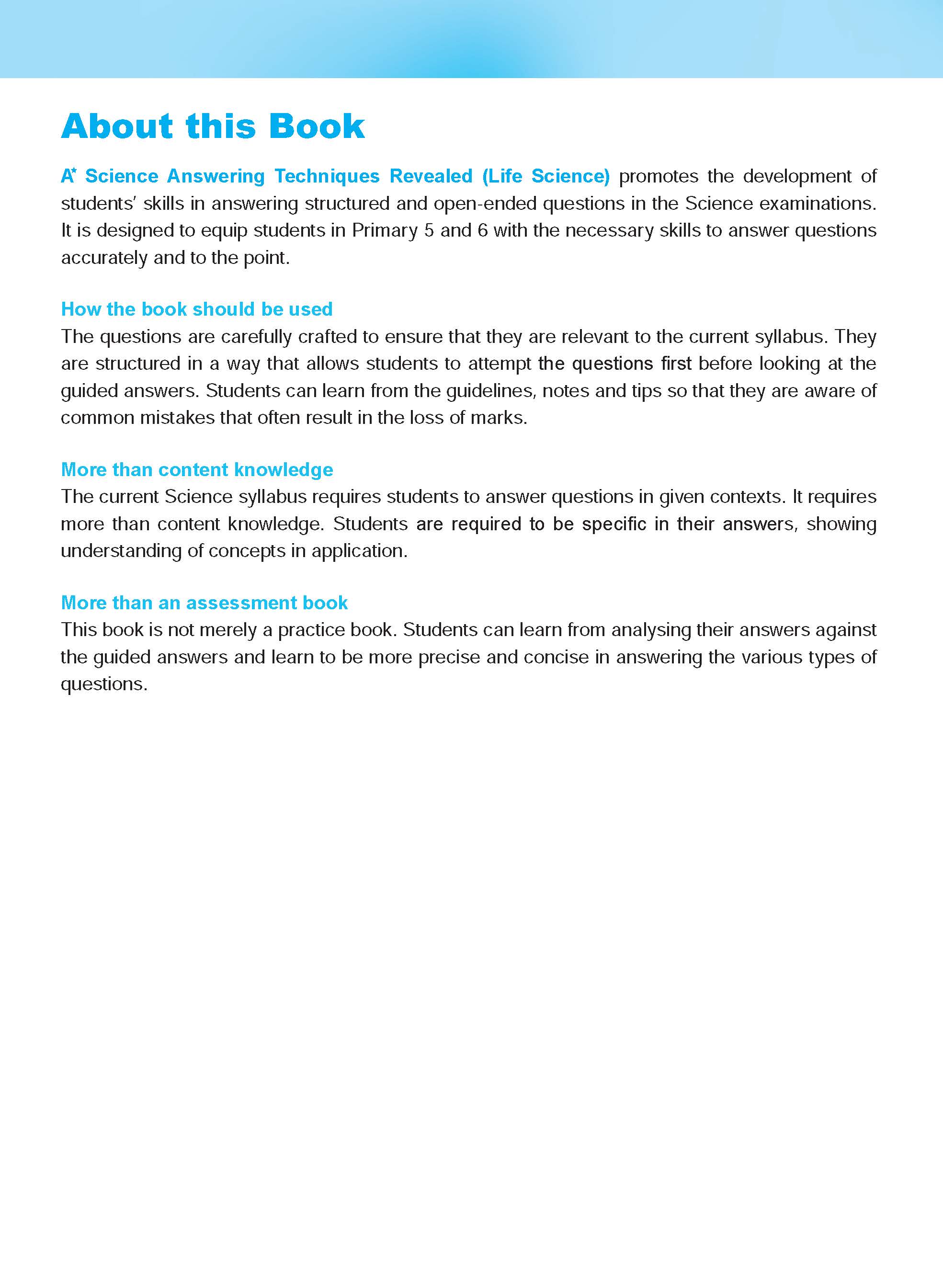 About this Book

A* Science Answering Techniques Revealed (Life Science) promotes the development of students' skills in answering structured and open-ended questions in the Science examinations. It is designed to equip students in Primary 5 and 6 with the necessary skills to answer questions accurately and to the point.

How the book should be used
The questions are carefully crafted to ensure that they are relevant to the current syllabus. They are structured in a way that allows students to attempt the questions first before looking at the guided answers. Students can learn from the guidelines, notes and tips so that they are aware of common mistakes that often result in the loss of marks.

More than content knowledge
The current Science syllabus requires students to answer questions in given contexts. It requires more than content knowledge. Students are required to be specific in their answers, showing understanding of concepts in application.

More than an assessment book
This book is not merely a practice book. Students can learn from analysing their answers against the guided answers and learn to be more precise and concise in answering the various types of questions.